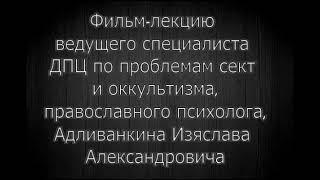 Фильм-лекцию ведущего специалиста ДПЦ по проблемам сект и оккультизма, православного психолога, Адливанкина Изяслава Александровича